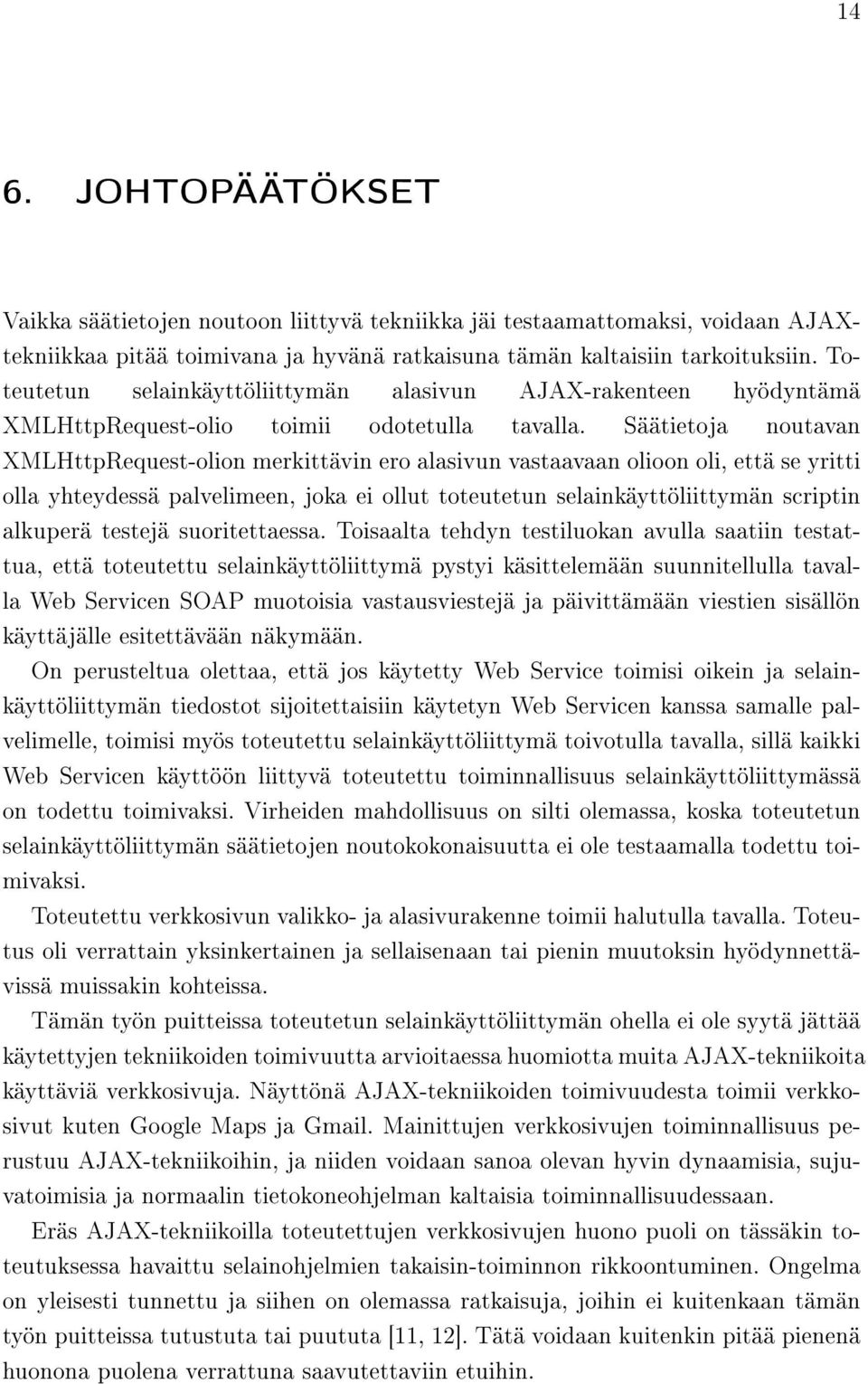 14

6. JOHTOPÄÄTÖKSET

Vaikka säätietojen noutoon liittyvä tekniikka jäi testaamattomaksi, voidaan AJAX-tekniikkaa pitää toimivana ja hyvänä ratkaisuna tämän kaltaisiin tarkoituksiin. Toteutetun selainkäyttöliittymän alasivun AJAX-rakenteen hyödyntämä XMLHttpRequest-olio toimii odotetulla tavalla. Säätietoja noutavan XMLHttpRequest-olion merkittävin ero alasivun vastaavaan olioon oli, että se yritti olla yhteydessä palvelimeen, joka ei ollut toteutetun selainkäyttöliittymän scriptin alkuperä testejä suoritettaessa. Toisaalta tehdyn testiluokan avulla saatiin testattua, että toteutettu selainkäyttöliittymä pystyi käsittelemään suunnitellulla tavalla Web Servicen SOAP muotoisia vastausviestejä ja päivittämään viestien sisällön käyttäjälle esitettävään näkymään.

On perusteltua olettaa, että jos käytetty Web Service toimisi oikein ja selainkäyttöliittymän tiedostot sijoitettaisiin käytetyn Web Servicen kanssa samalle palvelimelle, toimisi myös toteutettu selainkäyttöliittymä toivotulla tavalla, sillä kaikki Web Servicen käyttöön liittyvä toteutettu toiminnallisuus selainkäyttöliittymässä on todettu toimivaksi. Virheiden mahdollisuus on silti olemassa, koska toteutetun selainkäyttöliittymän säätietojen noutokokonaisuutta ei ole testaamalla todettu toimivaksi.

Toteutettu verkkosivun valikko- ja alasivurakenne toimii halutulla tavalla. Toteutus oli verrattain yksinkertainen ja sellaisenaan tai pienin muutoksin hyödynnettävissä muissakin kohteissa.

Tämän työn puitteissa toteutetun selainkäyttöliittymän ohella ei ole syytä jättää käytettyjen tekniikoiden toimivuutta arvioitaessa huomiotta muita AJAX-tekniikoita käyttäviä verkkosivuja. Näyttönä AJAX-tekniikoiden toimivuudesta toimii verkkosivut kuten Google Maps ja Gmail. Mainittujen verkkosivujen toiminnallisuus perustuu AJAX-tekniikoihin, ja niiden voidaan sanoa olevan hyvin dynaamisia, sujuvatoimisia ja normaalin tietokoneohjelman kaltaisia toiminnallisuudessaan.

Eräs AJAX-tekniikoilla toteutettujen verkkosivujen huono puoli on tässäkin toteutuksessa havaittu selainohjelmien takaisin-toiminnon rikkoontuminen. Ongelma on yleisesti tunnettu ja siihen on olemassa ratkaisuja, joihin ei kuitenkaan tämän työn puitteissa tutustuta tai puututa [11, 12]. Tätä voidaan kuitenkin pitää pienenä huonona puolena verrattuna saavutettaviin etuihin.